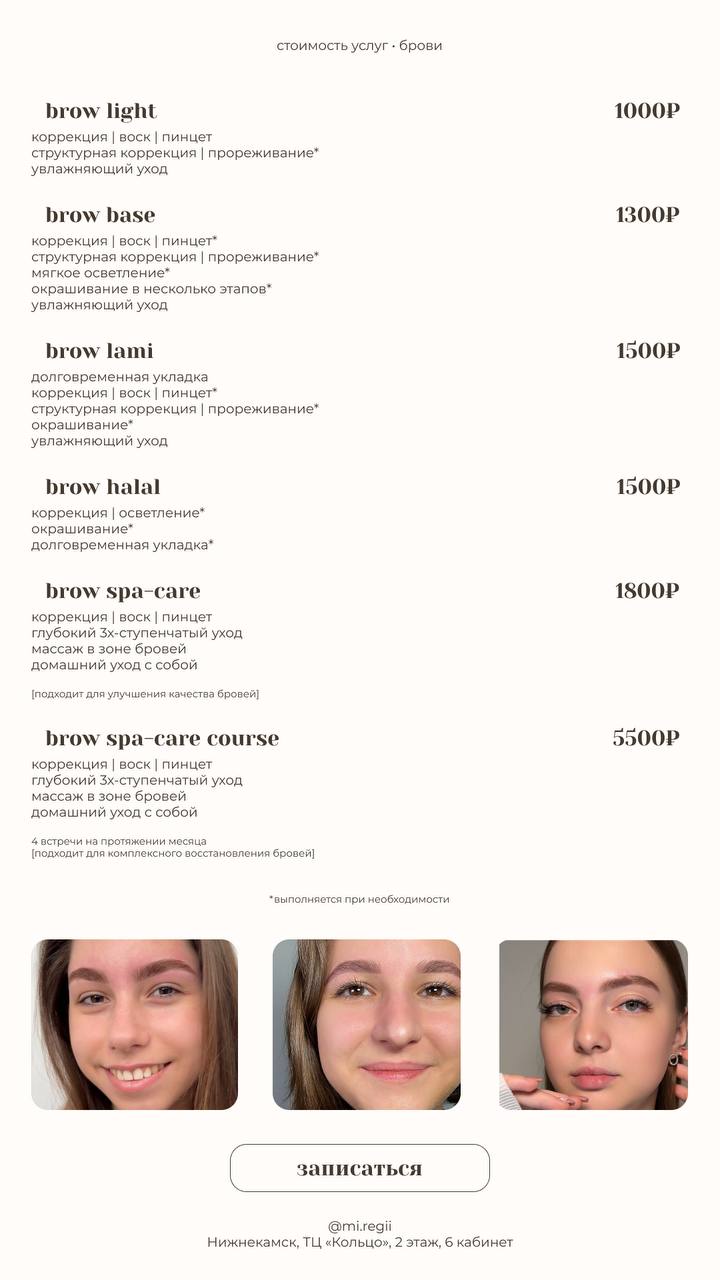 стоимость услуг • брови

brow light 1000₽
коррекция | воск | пинцет
структурная коррекция | прореживание*
увлажняющий уход

brow base 1300₽
коррекция | воск | пинцет*
структурная коррекция | прореживание*
мягкое осветление*
окрашивание в несколько этапов*
увлажняющий уход

brow lami 1500₽
долговременная укладка
коррекция | воск | пинцет*
структурная коррекция | прореживание*
окрашивание*
увлажняющий уход

brow halal 1500₽
коррекция | осветление*
окрашивание*
долговременная укладка*

brow spa-care 1800₽
коррекция | воск | пинцет
глубокий 3х-ступенчатый уход
массаж в зоне бровей
домашний уход с собой

[подходит для улучшения качества бровей]

brow spa-care course 5500₽
коррекция | воск | пинцет
глубокий 3х-ступенчатый уход
массаж в зоне бровей
домашний уход с собой

4 встречи на протяжении месяца
[подходит для комплексного восстановления бровей]

*выполняется при необходимости

записаться

@mi.regii
Нижнекамск, ТЦ «Кольцо», 2 этаж, 6 кабинет